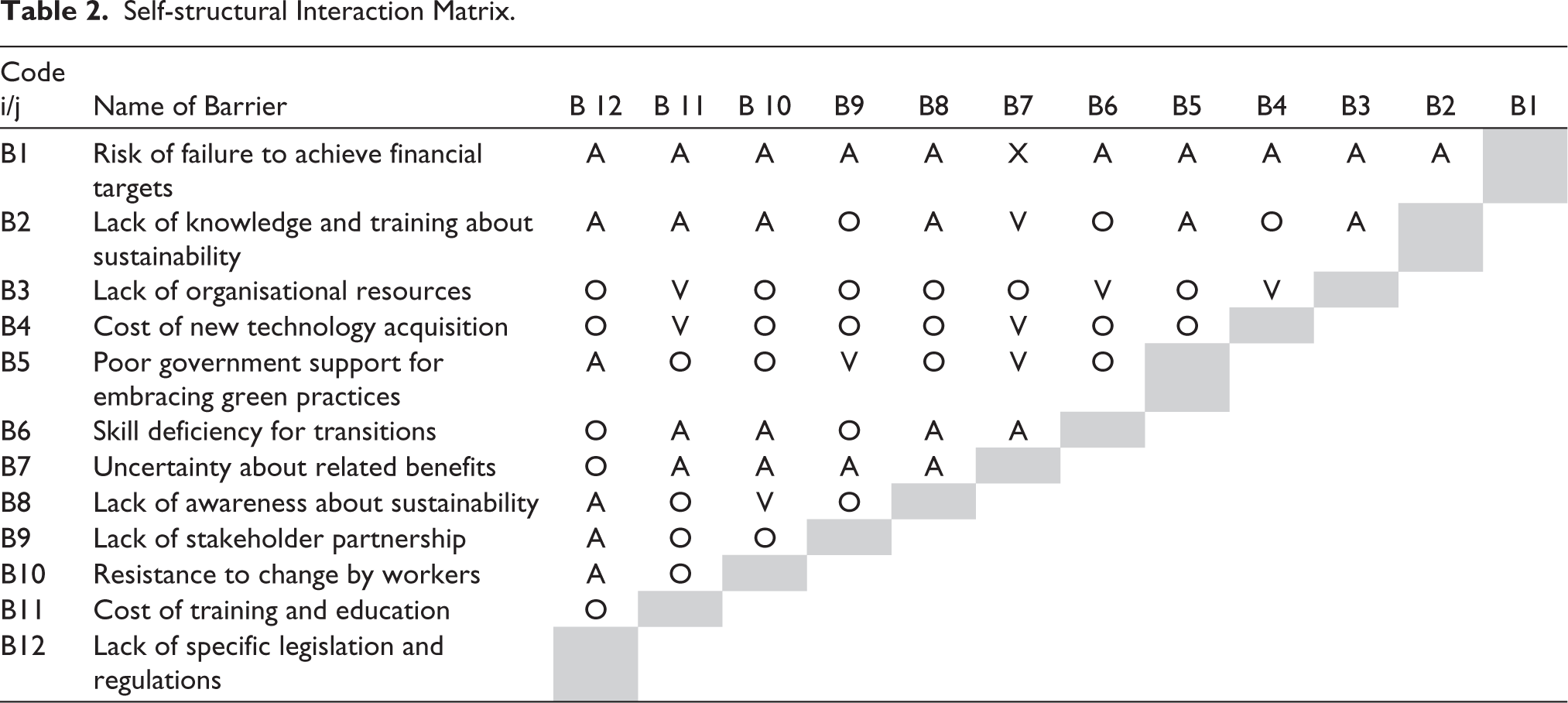 Table 2. Self-structural Interaction Matrix.

| Code i/j | Name of Barrier | B 12 | B 11 | B 10 | B9 | B8 | B7 | B6 | B5 | B4 | B3 | B2 | B1 |
|---|---|---|---|---|---|---|---|---|---|---|---|---|---|
| B1 | Risk of failure to achieve financial targets | A | A | A | A | A | X | A | A | A | A | A | |
| B2 | Lack of knowledge and training about sustainability | A | A | A | O | A | V | O | A | O | A | | |
| B3 | Lack of organisational resources | O | V | O | O | O | O | V | O | V | | | |
| B4 | Cost of new technology acquisition | O | V | O | O | O | V | O | O | | | | |
| B5 | Poor government support for embracing green practices | A | O | O | V | O | V | O | | | | | |
| B6 | Skill deficiency for transitions | O | A | A | O | A | A | | | | | | |
| B7 | Uncertainty about related benefits | O | A | A | A | A | | | | | | | |
| B8 | Lack of awareness about sustainability | A | O | V | O | | | | | | | | |
| B9 | Lack of stakeholder partnership | A | O | O | | | | | | | | | |
| B10 | Resistance to change by workers | A | O | | | | | | | | | | |
| B11 | Cost of training and education | O | | | | | | | | | | | |
| B12 | Lack of specific legislation and regulations | | | | | | | | | | | | |